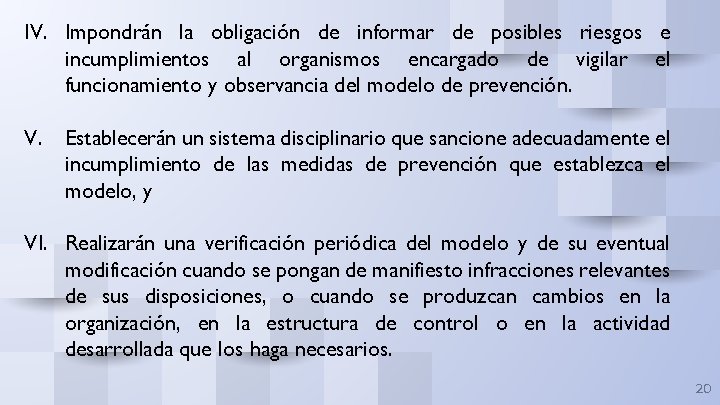 IV. Impondrán la obligación de informar de posibles riesgos e incumplimientos al organismos encargado de vigilar el funcionamiento y observancia del modelo de prevención.

V. Establecerán un sistema disciplinario que sancione adecuadamente el incumplimiento de las medidas de prevención que establezca el modelo, y

VI. Realizarán una verificación periódica del modelo y de su eventual modificación cuando se pongan de manifiesto infracciones relevantes de sus disposiciones, o cuando se produzcan cambios en la organización, en la estructura de control o en la actividad desarrollada que los haga necesarios.

20